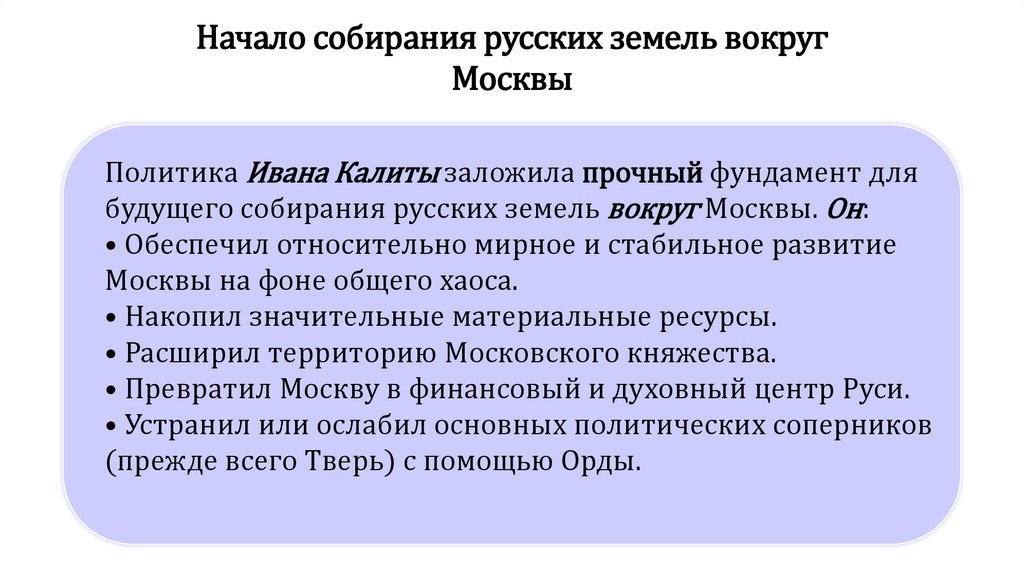 Начало собирания русских земель вокруг Москвы

Политика Ивана Калиты заложила прочный фундамент для будущего собирания русских земель вокруг Москвы. Он:
• Обеспечил относительно мирное и стабильное развитие Москвы на фоне общего хаоса.
• Накопил значительные материальные ресурсы.
• Расширил территорию Московского княжества.
• Превратил Москву в финансовый и духовный центр Руси.
• Устранил или ослабил основных политических соперников (прежде всего Тверь) с помощью Орды.